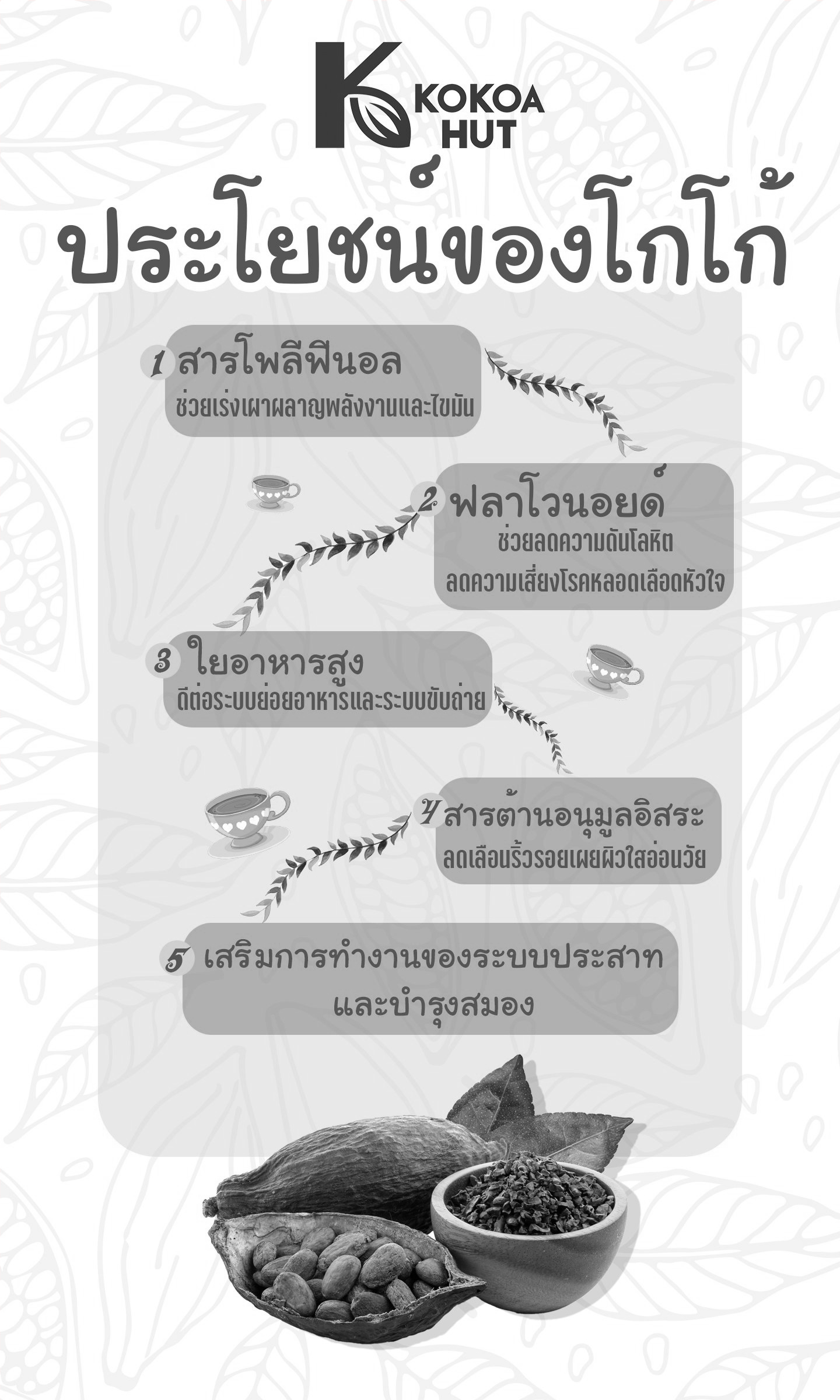 KOKOA
HUT

ประโยชน์ของโกโก้

1 สารโพลีฟีนอล
ช่วยเร่งเผาผลาญพลังงานและไขมัน

2 ฟลาโวนอยด์
ช่วยลดความดันโลหิต
ลดความเสี่ยงโรคหลอดเลือดหัวใจ

3 ใยอาหารสูง
ดีต่อระบบย่อยอาหารและระบบขับถ่าย

4 สารต้านอนุมูลอิสระ
ลดเลือนริ้วรอยเผยผิวใสอ่อนวัย

5 เสริมการทำงานของระบบประสาท
และบำรุงสมอง